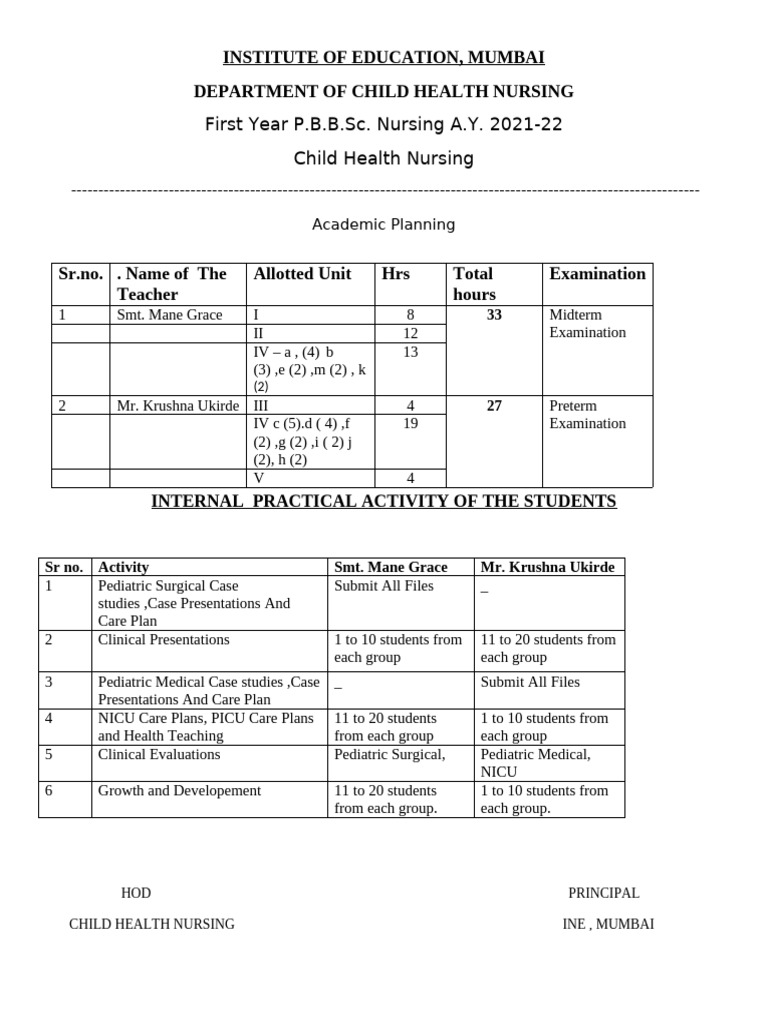 INSTITUTE OF EDUCATION, MUMBAI

DEPARTMENT OF CHILD HEALTH NURSING

First Year P.B.B.Sc. Nursing A.Y. 2021-22

Child Health Nursing

----------------------------------------------------------------------------------------------------------------

Academic Planning

| Sr.no. | . Name of The Teacher | Allotted Unit | Hrs | Total hours | Examination |
|---|---|---|---|---|---|
| 1 | Smt. Mane Grace | I | 8 | 33 | Midterm Examination |
| | | II | 12 | | |
| | | IV – a , (4) b (3) ,e (2) ,m (2) , k (2) | 13 | | |
| 2 | Mr. Krushna Ukirde | III | 4 | 27 | Preterm Examination |
| | | IV c (5).d ( 4) ,f (2) ,g (2) ,i ( 2) j (2), h (2) | 19 | | |
| | | V | 4 | | |

INTERNAL PRACTICAL ACTIVITY OF THE STUDENTS

| Sr no. | Activity | Smt. Mane Grace | Mr. Krushna Ukirde |
|---|---|---|---|
| 1 | Pediatric Surgical Case studies ,Case Presentations And Care Plan | Submit All Files | _ |
| 2 | Clinical Presentations | 1 to 10 students from each group | 11 to 20 students from each group |
| 3 | Pediatric Medical Case studies ,Case Presentations And Care Plan | _ | Submit All Files |
| 4 | NICU Care Plans, PICU Care Plans and Health Teaching | 11 to 20 students from each group | 1 to 10 students from each group |
| 5 | Clinical Evaluations | Pediatric Surgical, | Pediatric Medical, NICU |
| 6 | Growth and Developement | 11 to 20 students from each group. | 1 to 10 students from each group. |

HOD

CHILD HEALTH NURSING

PRINCIPAL

INE , MUMBAI